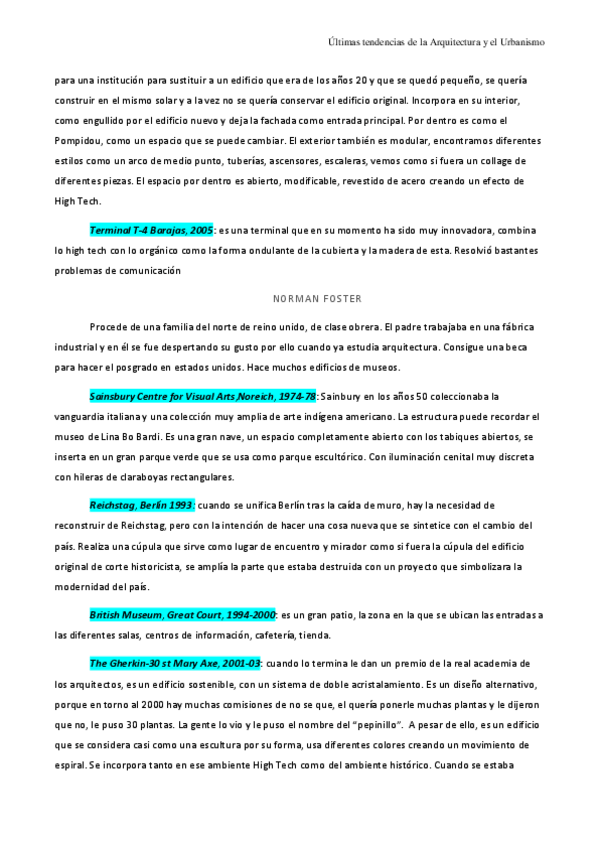 Últimas tendencias de la Arquitectura y el Urbanismo

para una institución para sustituir a un edificio que era de los años 20 y que se quedó pequeño, se quería construir en el mismo solar y a la vez no se quería conservar el edificio original. Incorpora en su interior, como engullido por el edificio nuevo y deja la fachada como entrada principal. Por dentro es como el Pompidou, como un espacio que se puede cambiar. El exterior también es modular, encontramos diferentes estilos como un arco de medio punto, tuberías, ascensores, escaleras, vemos como si fuera un collage de diferentes piezas. El espacio por dentro es abierto, modificable, revestido de acero creando un efecto de High Tech.

Terminal T-4 Barajas, 2005: es una terminal que en su momento ha sido muy innovadora, combina lo high tech con lo orgánico como la forma ondulante de la cubierta y la madera de esta. Resolvió bastantes problemas de comunicación

NORMAN FOSTER

Procede de una familia del norte de reino unido, de clase obrera. El padre trabajaba en una fábrica industrial y en él se fue despertando su gusto por ello cuando ya estudia arquitectura. Consigue una beca para hacer el posgrado en estados unidos. Hace muchos edificios de museos.

Sainsbury Centre for Visual Arts,Noreich, 1974-78: Sainbury en los años 50 coleccionaba la vanguardia italiana y una colección muy amplia de arte indígena americano. La estructura puede recordar el museo de Lina Bo Bardi. Es una gran nave, un espacio completamente abierto con los tabiques abiertos, se inserta en un gran parque verde que se usa como parque escultórico. Con iluminación cenital muy discreta con hileras de claraboyas rectangulares.

Reichstag, Berlín 1993: cuando se unifica Berlín tras la caída de muro, hay la necesidad de reconstruir de Reichstag, pero con la intención de hacer una cosa nueva que se sintetice con el cambio del país. Realiza una cúpula que sirve como lugar de encuentro y mirador como si fuera la cúpula del edificio original de corte historicista, se amplía la parte que estaba destruida con un proyecto que simbolizara la modernidad del país.

British Museum, Great Court, 1994-2000: es un gran patio, la zona en la que se ubican las entradas a las diferentes salas, centros de información, cafetería, tienda.

The Gherkin-30 st Mary Axe, 2001-03: cuando lo termina le dan un premio de la real academia de los arquitectos, es un edificio sostenible, con un sistema de doble acristalamiento. Es un diseño alternativo, porque en torno al 2000 hay muchas comisiones de no se que, el quería ponerle muchas plantas y le dijeron que no, le puso 30 plantas. La gente lo vio y le puso el nombre del "pepinillo". A pesar de ello, es un edificio que se considera casi como una escultura por su forma, usa diferentes colores creando un movimiento de espiral. Se incorpora tanto en ese ambiente High Tech como del ambiente histórico. Cuando se estaba